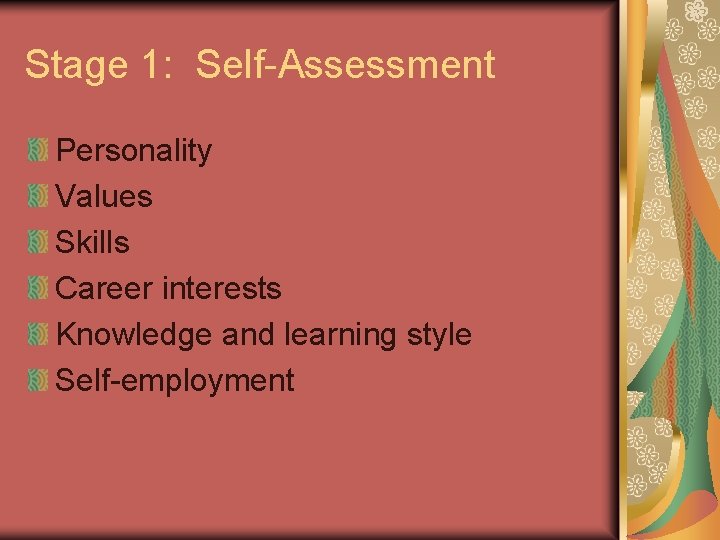 Stage 1: Self-Assessment

Personality
Values
Skills
Career interests
Knowledge and learning style
Self-employment